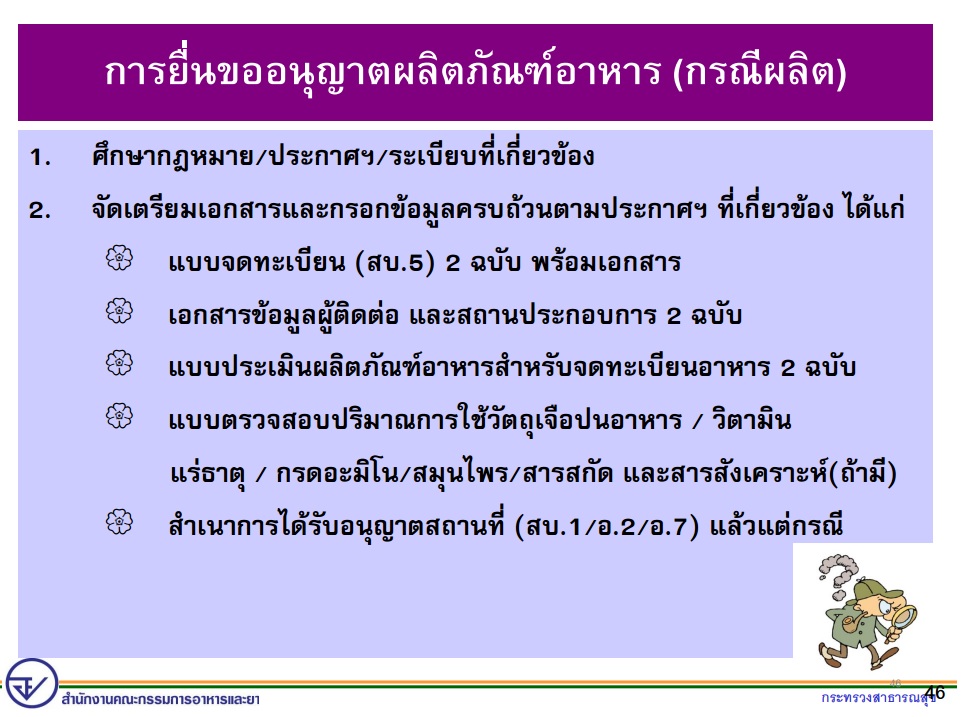 การยื่นขออนุญาตผลิตภัณฑ์อาหาร (กรณีผลิต)

1. ศึกษากฎหมาย/ประกาศฯ/ระเบียบที่เกี่ยวข้อง

2. จัดเตรียมเอกสารและกรอกข้อมูลครบถ้วนตามประกาศฯ ที่เกี่ยวข้อง ได้แก่

แบบจดทะเบียน (สบ.5) 2 ฉบับ พร้อมเอกสาร

เอกสารข้อมูลผู้ติดต่อ และสถานประกอบการ 2 ฉบับ

แบบประเมินผลิตภัณฑ์อาหารสำหรับจดทะเบียนอาหาร 2 ฉบับ

แบบตรวจสอบปริมาณการใช้วัตถุเจือปนอาหาร / วิตามิน แร่ธาตุ / กรดอะมิโน/สมุนไพร/สารสกัด และสารสังเคราะห์(ถ้ามี)

สำเนาการได้รับอนุญาตสถานที่ (สบ.1/อ.2/อ.7) แล้วแต่กรณี

สำนักงานคณะกรรมการอาหารและยา

กระทรวงสาธารณสุข

46